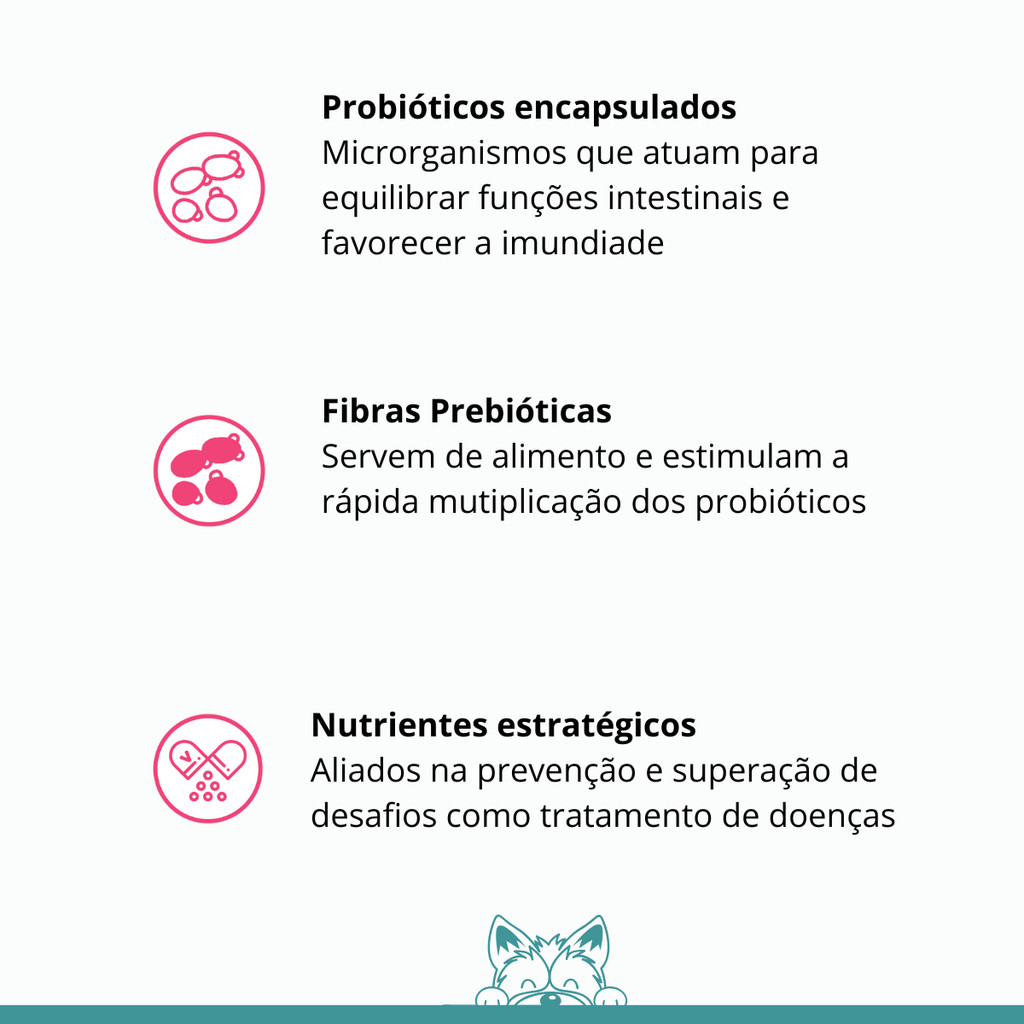 Probióticos encapsulados
Microrganismos que atuam para equilibrar funções intestinais e favorecer a imundiade

Fibras Prebióticas
Servem de alimento e estimulam a rápida mutiplicação dos probióticos

Nutrientes estratégicos
Aliados na prevenção e superação de desafios como tratamento de doenças